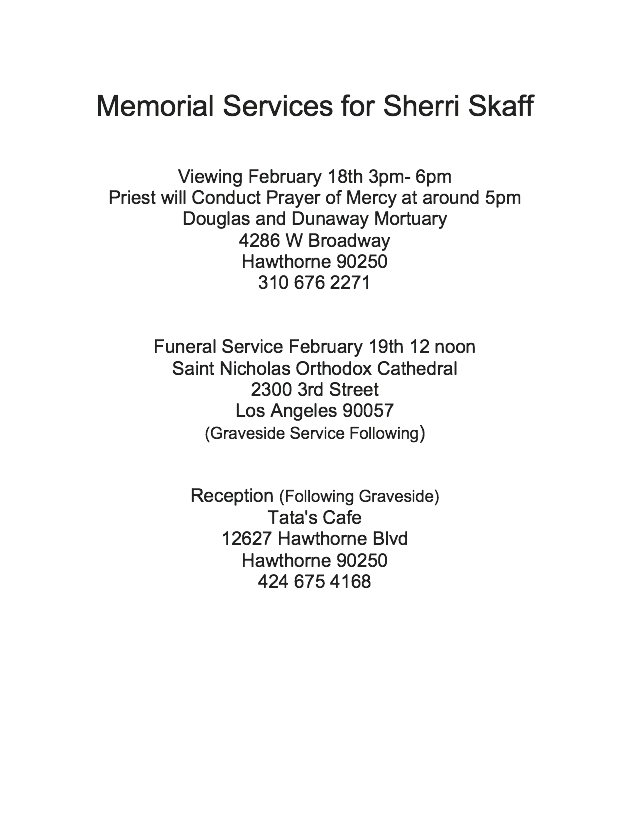 Memorial Services for Sherri Skaff

Viewing February 18th 3pm- 6pm
Priest will Conduct Prayer of Mercy at around 5pm
Douglas and Dunaway Mortuary
4286 W Broadway
Hawthorne 90250
310 676 2271

Funeral Service February 19th 12 noon
Saint Nicholas Orthodox Cathedral
2300 3rd Street
Los Angeles 90057
(Graveside Service Following)

Reception (Following Graveside)
Tata's Cafe
12627 Hawthorne Blvd
Hawthorne 90250
424 675 4168